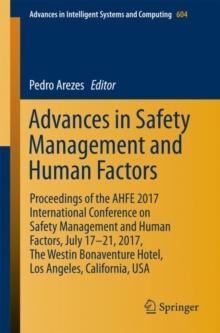 Advances in Intelligent Systems and Computing 604

Pedro Arezes Editor

Advances in Safety Management and Human Factors

Proceedings of the AHFE 2017 International Conference on Safety Management and Human Factors, July 17–21, 2017, The Westin Bonaventure Hotel, Los Angeles, California, USA

Springer